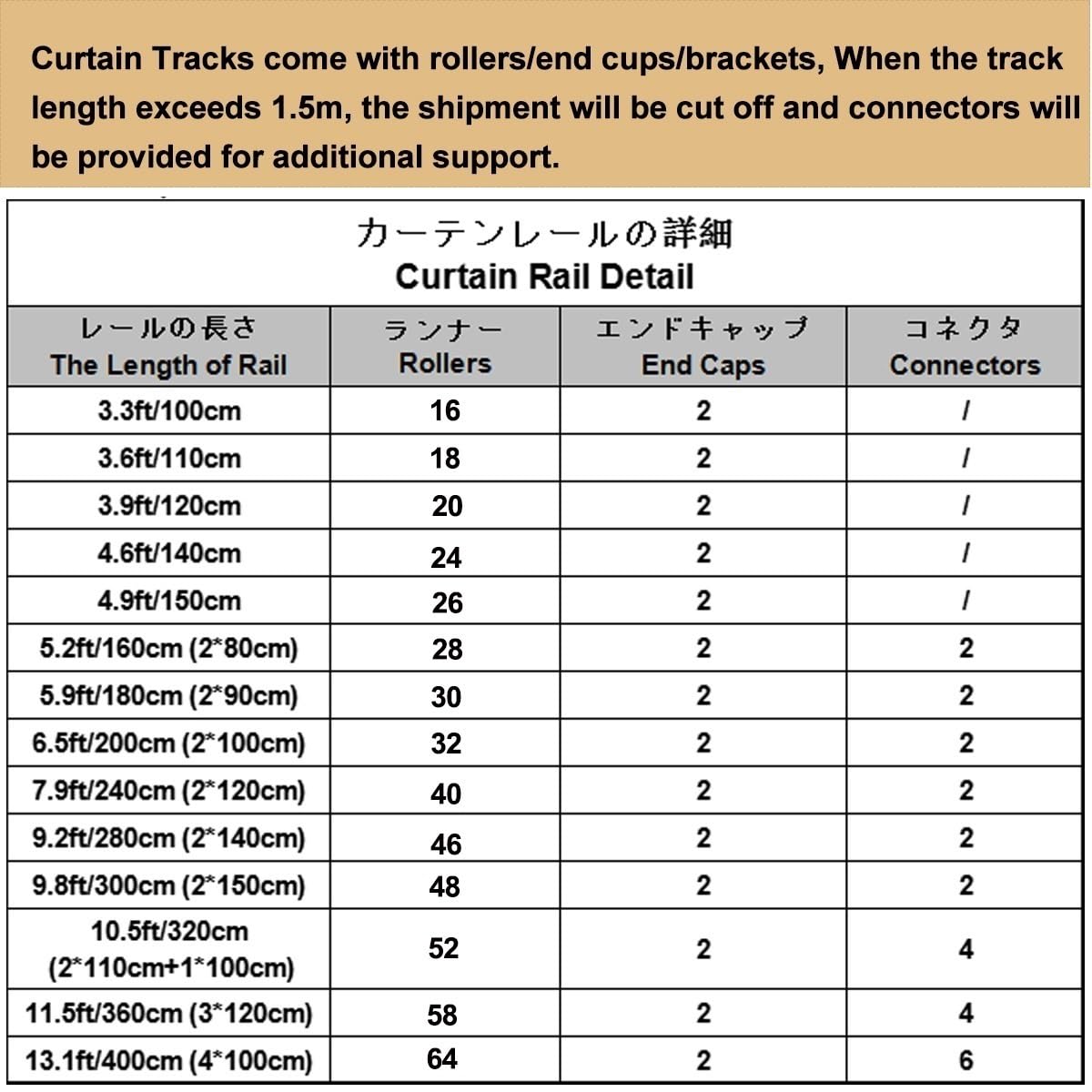 Curtain Tracks come with rollers/end cups/brackets, When the track length exceeds 1.5m, the shipment will be cut off and connectors will be provided for additional support.

カーテンレールの詳細
Curtain Rail Detail

| レールの長さ The Length of Rail | ランナー Rollers | エンドキャップ End Caps | コネクタ Connectors |
|---|---|---|---|
| 3.3ft/100cm | 16 | 2 | / |
| 3.6ft/110cm | 18 | 2 | / |
| 3.9ft/120cm | 20 | 2 | / |
| 4.6ft/140cm | 24 | 2 | / |
| 4.9ft/150cm | 26 | 2 | / |
| 5.2ft/160cm (2*80cm) | 28 | 2 | 2 |
| 5.9ft/180cm (2*90cm) | 30 | 2 | 2 |
| 6.5ft/200cm (2*100cm) | 32 | 2 | 2 |
| 7.9ft/240cm (2*120cm) | 40 | 2 | 2 |
| 9.2ft/280cm (2*140cm) | 46 | 2 | 2 |
| 9.8ft/300cm (2*150cm) | 48 | 2 | 2 |
| 10.5ft/320cm (2*110cm+1*100cm) | 52 | 2 | 4 |
| 11.5ft/360cm (3*120cm) | 58 | 2 | 4 |
| 13.1ft/400cm (4*100cm) | 64 | 2 | 6 |